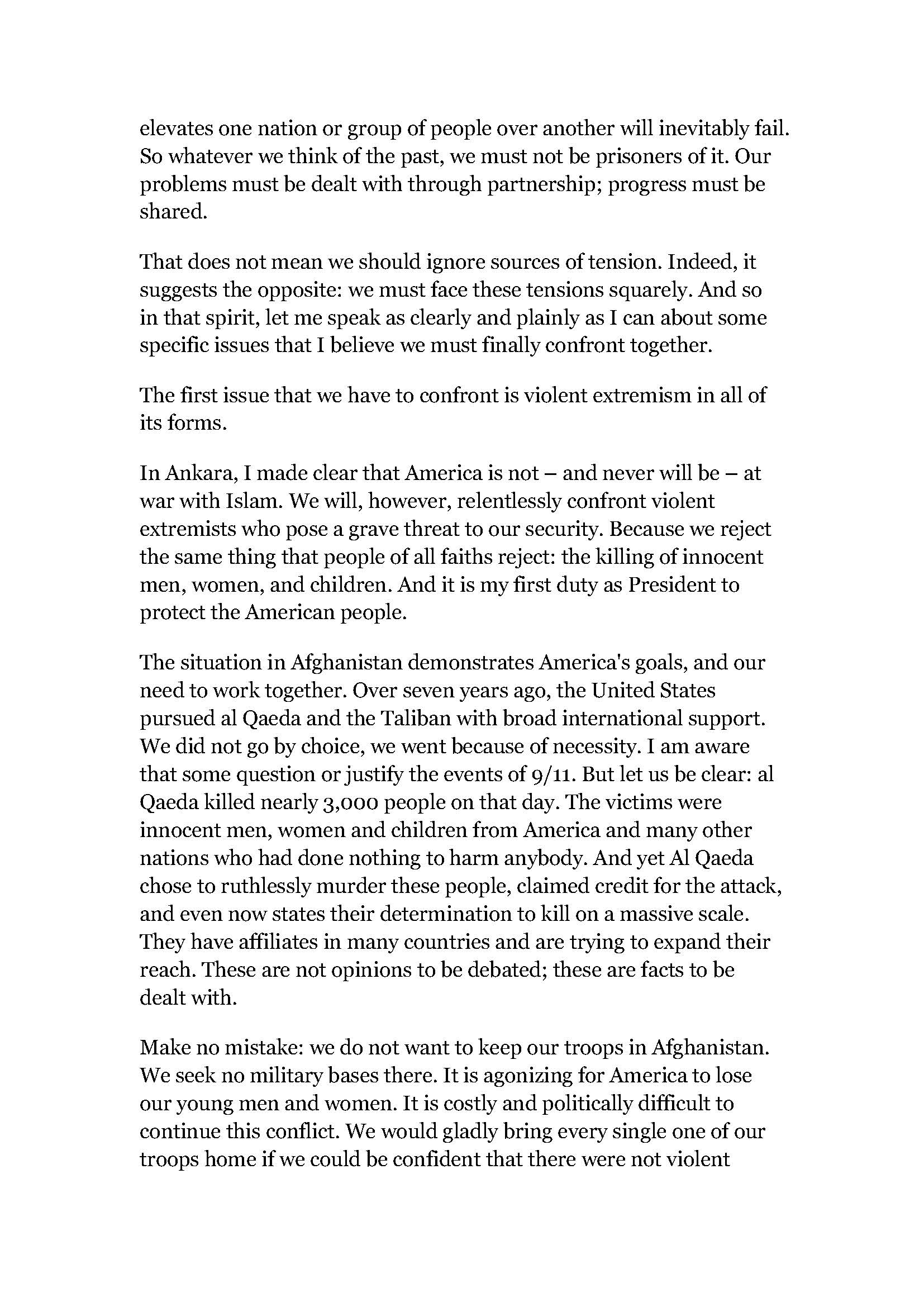 elevates one nation or group of people over another will inevitably fail. So whatever we think of the past, we must not be prisoners of it. Our problems must be dealt with through partnership; progress must be shared.

That does not mean we should ignore sources of tension. Indeed, it suggests the opposite: we must face these tensions squarely. And so in that spirit, let me speak as clearly and plainly as I can about some specific issues that I believe we must finally confront together.

The first issue that we have to confront is violent extremism in all of its forms.

In Ankara, I made clear that America is not – and never will be – at war with Islam. We will, however, relentlessly confront violent extremists who pose a grave threat to our security. Because we reject the same thing that people of all faiths reject: the killing of innocent men, women, and children. And it is my first duty as President to protect the American people.

The situation in Afghanistan demonstrates America's goals, and our need to work together. Over seven years ago, the United States pursued al Qaeda and the Taliban with broad international support. We did not go by choice, we went because of necessity. I am aware that some question or justify the events of 9/11. But let us be clear: al Qaeda killed nearly 3,000 people on that day. The victims were innocent men, women and children from America and many other nations who had done nothing to harm anybody. And yet Al Qaeda chose to ruthlessly murder these people, claimed credit for the attack, and even now states their determination to kill on a massive scale. They have affiliates in many countries and are trying to expand their reach. These are not opinions to be debated; these are facts to be dealt with.

Make no mistake: we do not want to keep our troops in Afghanistan. We seek no military bases there. It is agonizing for America to lose our young men and women. It is costly and politically difficult to continue this conflict. We would gladly bring every single one of our troops home if we could be confident that there were not violent